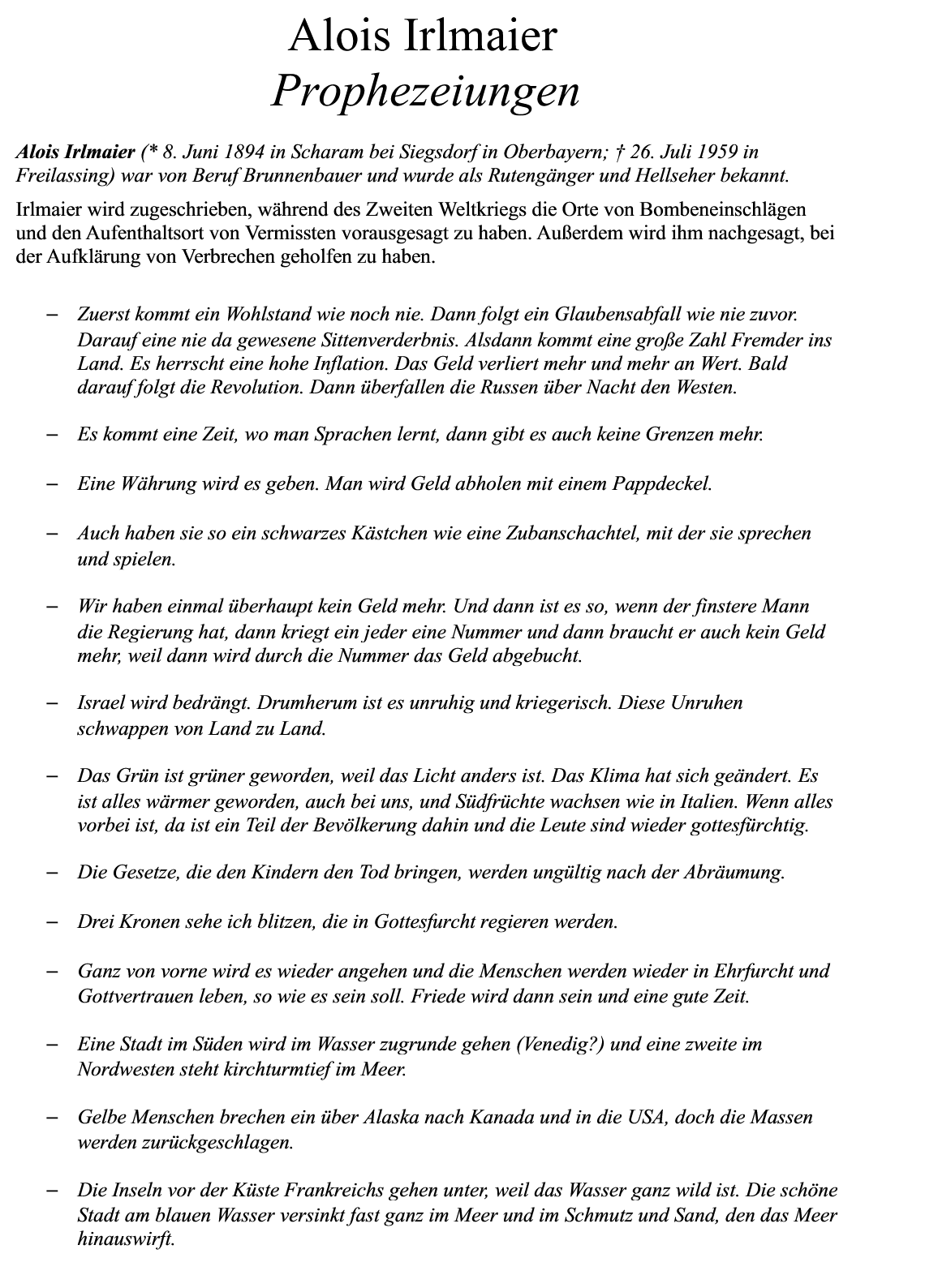 Alois Irlmaier
Prophezeiungen

Alois Irlmaier (* 8. Juni 1894 in Scharam bei Siegsdorf in Oberbayern; † 26. Juli 1959 in Freilassing) war von Beruf Brunnenbauer und wurde als Rutengänger und Hellseher bekannt.

Irlmaier wird zugeschrieben, während des Zweiten Weltkriegs die Orte von Bombeneinschlägen und den Aufenthaltsort von Vermissten vorausgesagt zu haben. Außerdem wird ihm nachgesagt, bei der Aufklärung von Verbrechen geholfen zu haben.

– Zuerst kommt ein Wohlstand wie noch nie. Dann folgt ein Glaubensabfall wie nie zuvor. Darauf eine nie da gewesene Sittenverderbnis. Alsdann kommt eine große Zahl Fremder ins Land. Es herrscht eine hohe Inflation. Das Geld verliert mehr und mehr an Wert. Bald darauf folgt die Revolution. Dann überfallen die Russen über Nacht den Westen.

– Es kommt eine Zeit, wo man Sprachen lernt, dann gibt es auch keine Grenzen mehr.

– Eine Währung wird es geben. Man wird Geld abholen mit einem Pappdeckel.

– Auch haben sie so ein schwarzes Kästchen wie eine Zubanschachtel, mit der sie sprechen und spielen.

– Wir haben einmal überhaupt kein Geld mehr. Und dann ist es so, wenn der finstere Mann die Regierung hat, dann kriegt ein jeder eine Nummer und dann braucht er auch kein Geld mehr, weil dann wird durch die Nummer das Geld abgebucht.

– Israel wird bedrängt. Drumherum ist es unruhig und kriegerisch. Diese Unruhen schwappen von Land zu Land.

– Das Grün ist grüner geworden, weil das Licht anders ist. Das Klima hat sich geändert. Es ist alles wärmer geworden, auch bei uns, und Südfrüchte wachsen wie in Italien. Wenn alles vorbei ist, da ist ein Teil der Bevölkerung dahin und die Leute sind wieder gottesfürchtig.

– Die Gesetze, die den Kindern den Tod bringen, werden ungültig nach der Abräumung.

– Drei Kronen sehe ich blitzen, die in Gottesfurcht regieren werden.

– Ganz von vorne wird es wieder angehen und die Menschen werden wieder in Ehrfurcht und Gottvertrauen leben, so wie es sein soll. Friede wird dann sein und eine gute Zeit.

– Eine Stadt im Süden wird im Wasser zugrunde gehen (Venedig?) und eine zweite im Nordwesten steht kirchturmtief im Meer.

– Gelbe Menschen brechen ein über Alaska nach Kanada und in die USA, doch die Massen werden zurückgeschlagen.

– Die Inseln vor der Küste Frankreichs gehen unter, weil das Wasser ganz wild ist. Die schöne Stadt am blauen Wasser versinkt fast ganz im Meer und im Schmutz und Sand, den das Meer hinauswirft.